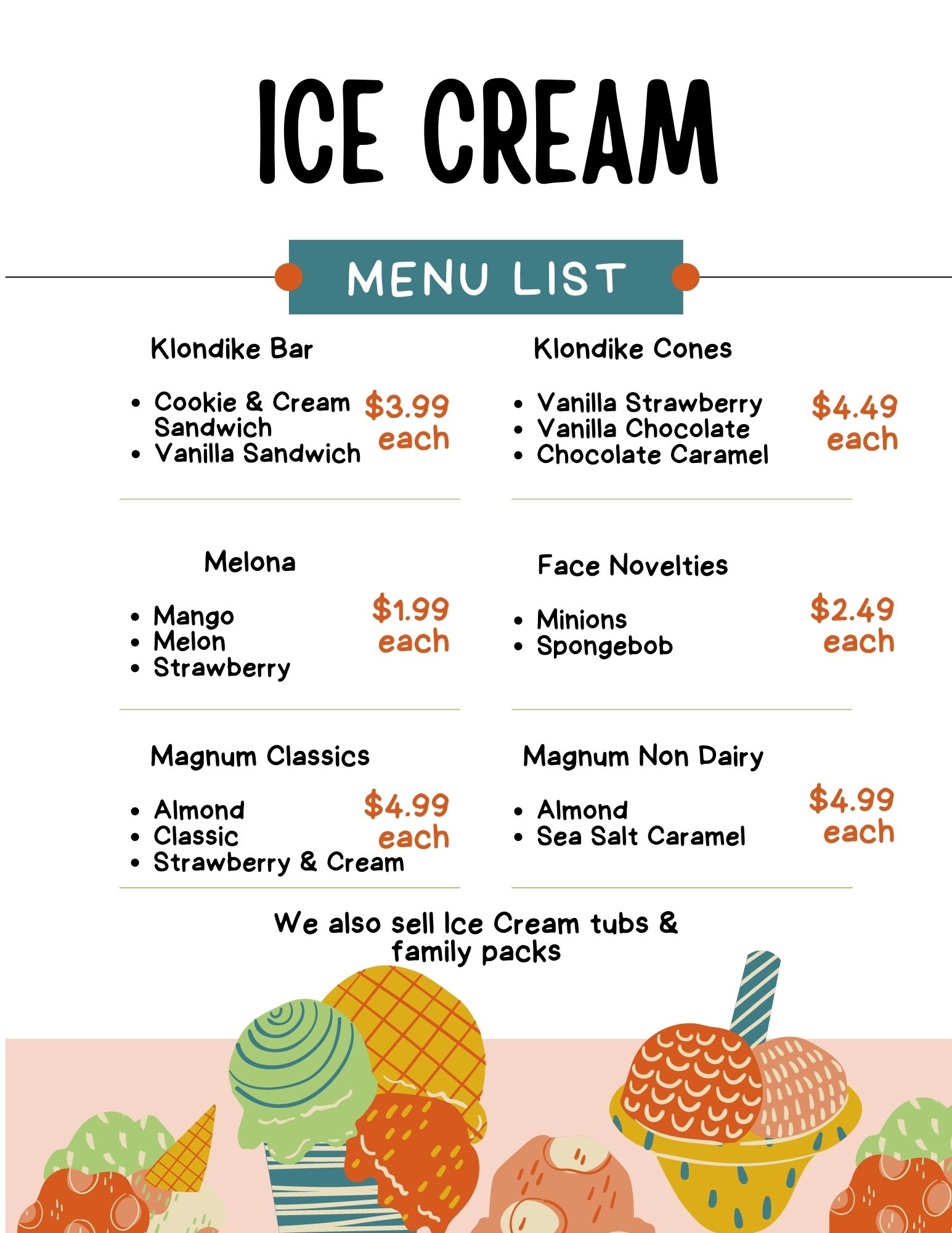 ICE CREAM

MENU LIST

Klondike Bar

• Cookie & Cream Sandwich
• Vanilla Sandwich

$3.99 each

Melona

• Mango
• Melon
• Strawberry

$1.99 each

Magnum Classics

• Almond
• Classic
• Strawberry & Cream

$4.99 each

Klondike Cones

• Vanilla Strawberry
• Vanilla Chocolate
• Chocolate Caramel

$4.49 each

Face Novelties

• Minions
• Spongebob

$2.49 each

Magnum Non Dairy

• Almond
• Sea Salt Caramel

$4.99 each

We also sell Ice Cream tubs & family packs